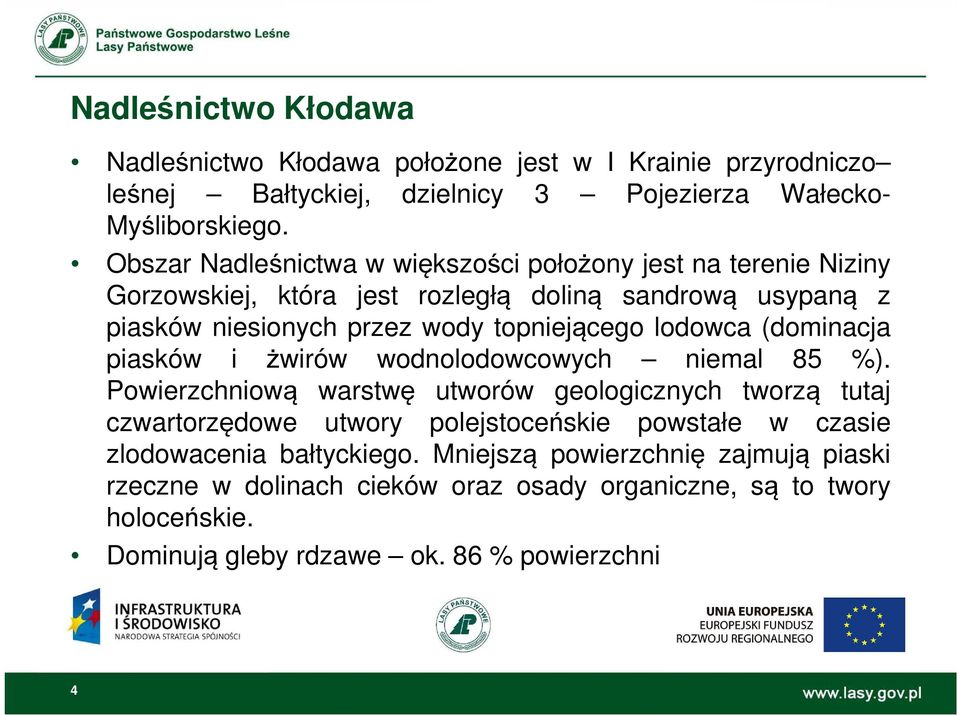 LASY PAŃSTWOWE

Państwowe Gospodarstwo Leśne
Lasy Państwowe

Nadleśnictwo Kłodawa

• Nadleśnictwo Kłodawa położone jest w I Krainie przyrodniczo–leśnej – Bałtyckiej, dzielnicy 3 – Pojezierza Wałecko-Myśliborskiego.

• Obszar Nadleśnictwa w większości położony jest na terenie Niziny Gorzowskiej, która jest rozległą doliną sandrową usypaną z piasków niesionych przez wody topniejącego lodowca (dominacja piasków i żwirów wodnolodowcowych – niemal 85 %). Powierzchniową warstwę utworów geologicznych tworzą tutaj czwartorzędowe utwory polejstoceńskie powstałe w czasie zlodowacenia bałtyckiego. Mniejszą powierzchnię zajmują piaski rzeczne w dolinach cieków oraz osady organiczne, są to twory holoceńskie.

• Dominują gleby rdzawe – ok. 86 % powierzchni

INFRASTRUKTURA I ŚRODOWISKO
NARODOWA STRATEGIA SPÓJNOŚCI

LASY PAŃSTWOWE

UNIA EUROPEJSKA
EUROPEJSKI FUNDUSZ ROZWOJU REGIONALNEGO

4

www.lasy.gov.pl